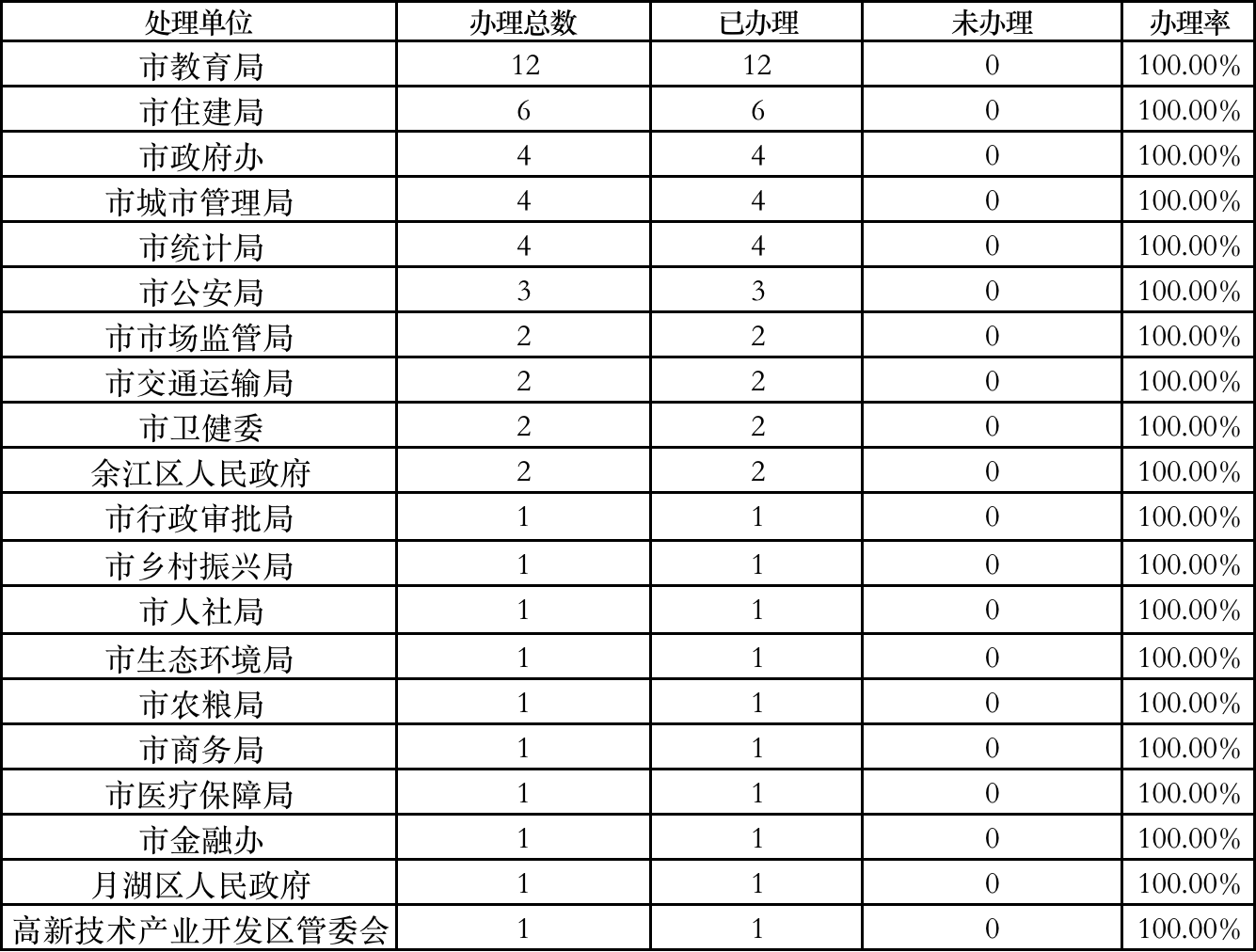 | 处理单位 | 办理总数 | 已办理 | 未办理 | 办理率 |
|---|---|---|---|---|
| 市教育局 | 12 | 12 | 0 | 100.00% |
| 市住建局 | 6 | 6 | 0 | 100.00% |
| 市政府办 | 4 | 4 | 0 | 100.00% |
| 市城市管理局 | 4 | 4 | 0 | 100.00% |
| 市统计局 | 4 | 4 | 0 | 100.00% |
| 市公安局 | 3 | 3 | 0 | 100.00% |
| 市市场监管局 | 2 | 2 | 0 | 100.00% |
| 市交通运输局 | 2 | 2 | 0 | 100.00% |
| 市卫健委 | 2 | 2 | 0 | 100.00% |
| 余江区人民政府 | 2 | 2 | 0 | 100.00% |
| 市行政审批局 | 1 | 1 | 0 | 100.00% |
| 市乡村振兴局 | 1 | 1 | 0 | 100.00% |
| 市人社局 | 1 | 1 | 0 | 100.00% |
| 市生态环境局 | 1 | 1 | 0 | 100.00% |
| 市农粮局 | 1 | 1 | 0 | 100.00% |
| 市商务局 | 1 | 1 | 0 | 100.00% |
| 市医疗保障局 | 1 | 1 | 0 | 100.00% |
| 市金融办 | 1 | 1 | 0 | 100.00% |
| 月湖区人民政府 | 1 | 1 | 0 | 100.00% |
| 高新技术产业开发区管委会 | 1 | 1 | 0 | 100.00% |